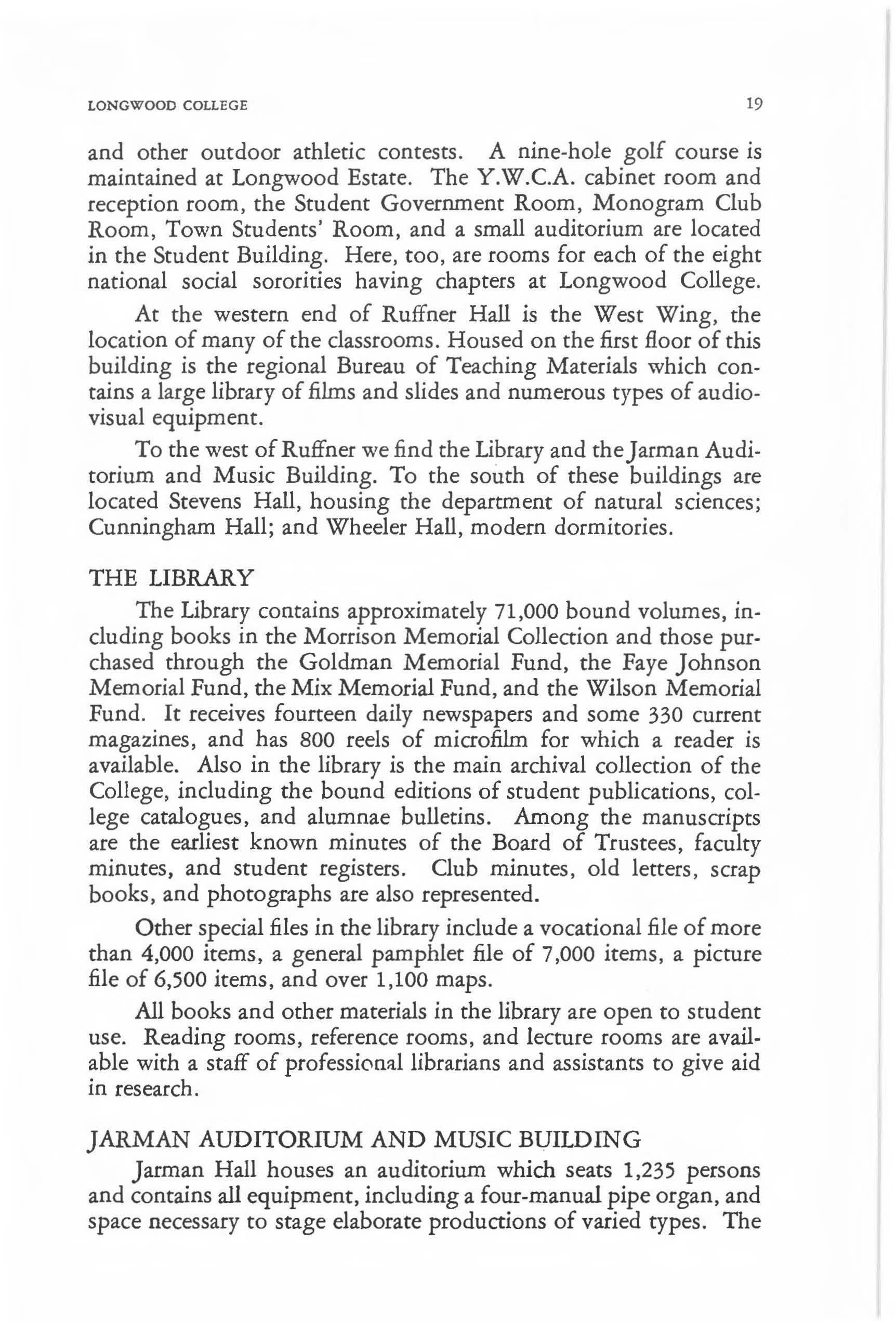 LONGWOOD COLLEGE 19

and other outdoor athletic contests. A nine-hole golf course is maintained at Longwood Estate. The Y.W.C.A. cabinet room and reception room, the Student Government Room, Monogram Club Room, Town Students' Room, and a small auditorium are located in the Student Building. Here, too, are rooms for each of the eight national social sororities having chapters at Longwood College.

At the western end of Ruffner Hall is the West Wing, the location of many of the classrooms. Housed on the first floor of this building is the regional Bureau of Teaching Materials which contains a large library of films and slides and numerous types of audiovisual equipment.

To the west of Ruffner we find the Library and the Jarman Auditorium and Music Building. To the south of these buildings are located Stevens Hall, housing the department of natural sciences; Cunningham Hall; and Wheeler Hall, modern dormitories.

THE LIBRARY

The Library contains approximately 71,000 bound volumes, including books in the Morrison Memorial Collection and those purchased through the Goldman Memorial Fund, the Faye Johnson Memorial Fund, the Mix Memorial Fund, and the Wilson Memorial Fund. It receives fourteen daily newspapers and some 330 current magazines, and has 800 reels of microfilm for which a reader is available. Also in the library is the main archival collection of the College, including the bound editions of student publications, college catalogues, and alumnae bulletins. Among the manuscripts are the earliest known minutes of the Board of Trustees, faculty minutes, and student registers. Club minutes, old letters, scrap books, and photographs are also represented.

Other special files in the library include a vocational file of more than 4,000 items, a general pamphlet file of 7,000 items, a picture file of 6,500 items, and over 1,100 maps.

All books and other materials in the library are open to student use. Reading rooms, reference rooms, and lecture rooms are available with a staff of professional librarians and assistants to give aid in research.

JARMAN AUDITORIUM AND MUSIC BUILDING

Jarman Hall houses an auditorium which seats 1,235 persons and contains all equipment, including a four-manual pipe organ, and space necessary to stage elaborate productions of varied types. The